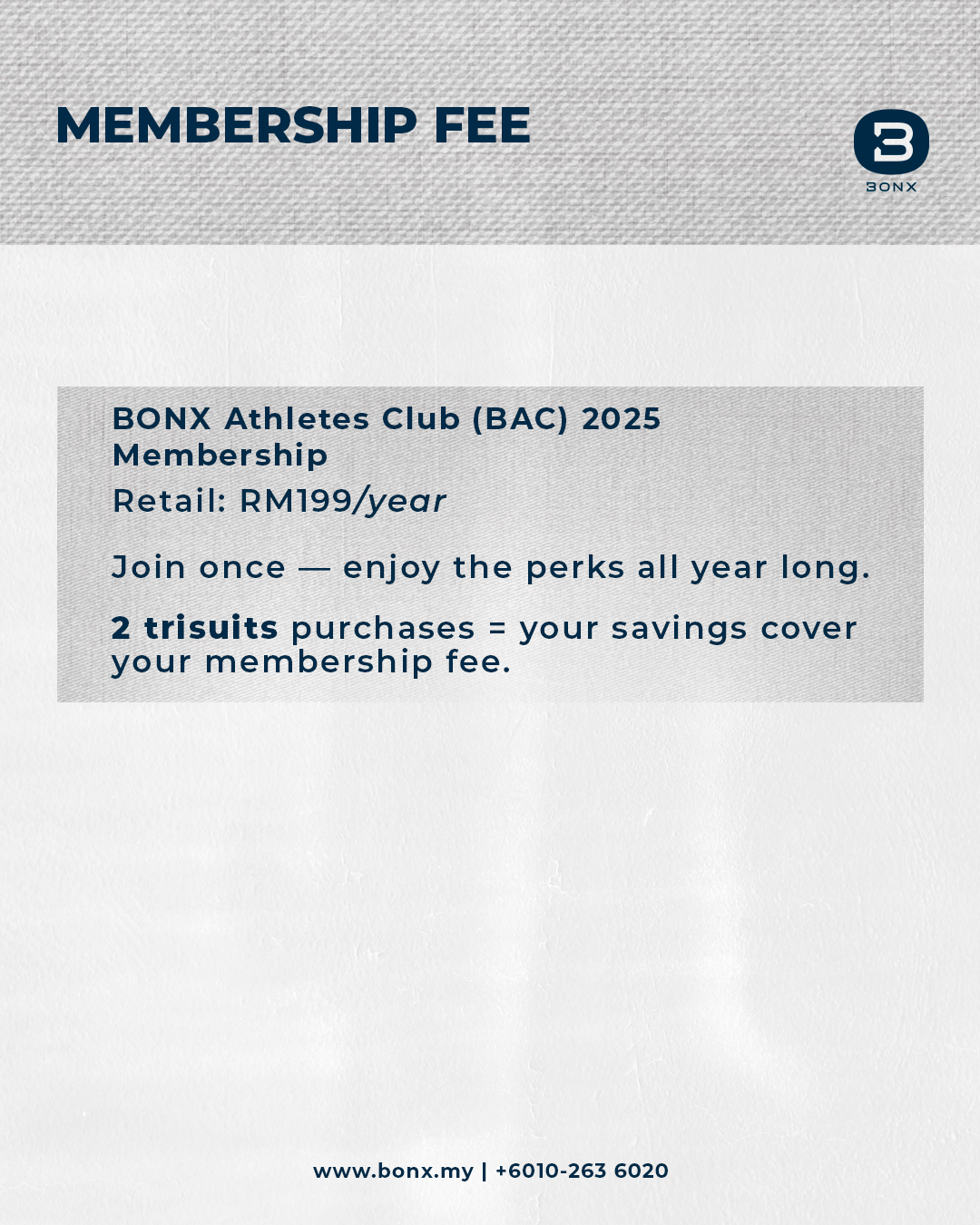 MEMBERSHIP FEE

BONX

BONX Athletes Club (BAC) 2025 Membership

Retail: RM199/year

Join once — enjoy the perks all year long.

2 trisuits purchases = your savings cover your membership fee.

www.bonx.my | +6010-263 6020